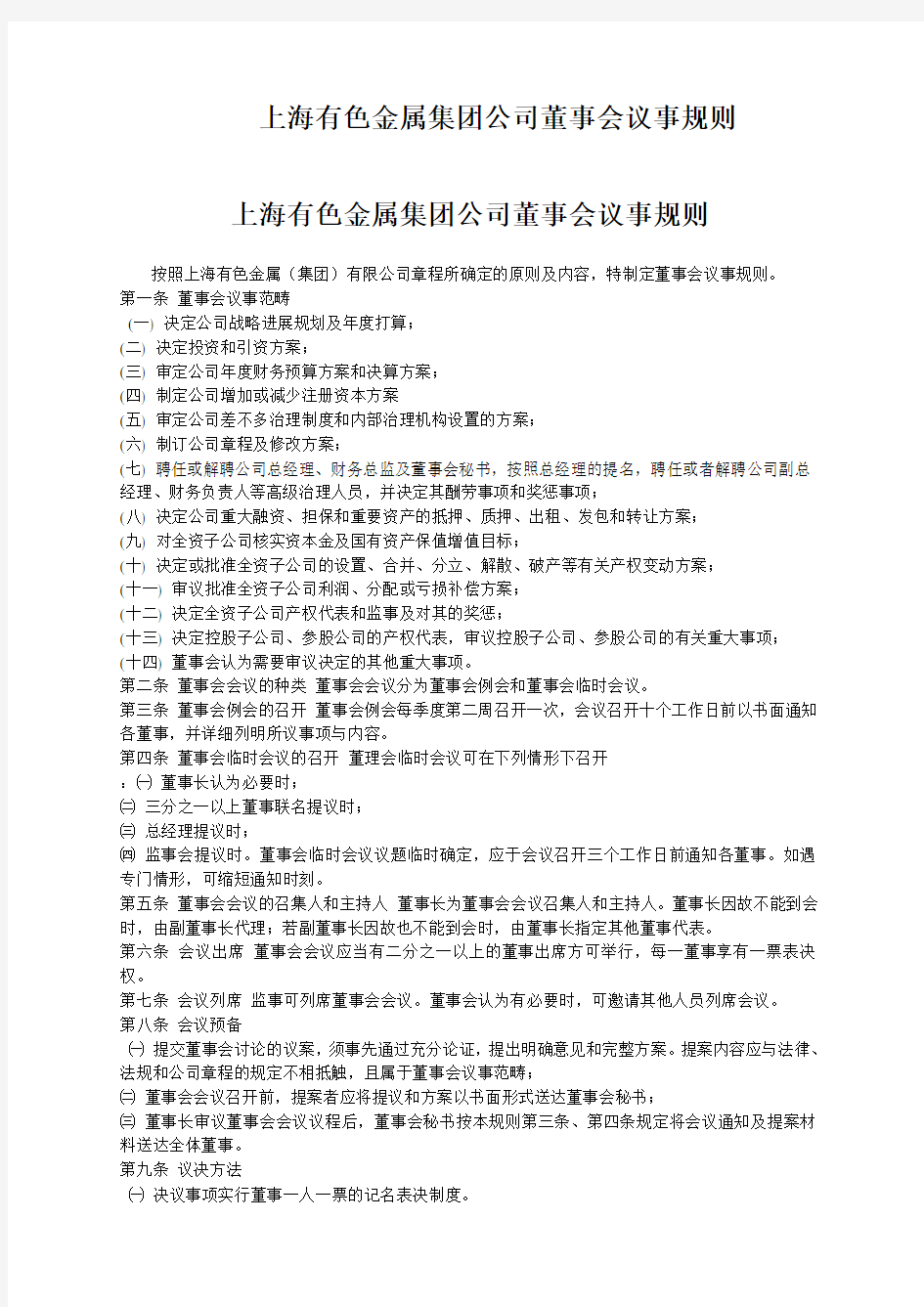 上海有色金属集团公司董事会议事规则

上海有色金属集团公司董事会议事规则

按照上海有色金属（集团）有限公司章程所确定的原则及内容，特制定董事会议事规则。

第一条 董事会议事范畴

(一) 决定公司战略进展规划及年度打算；

(二) 决定投资和引资方案；

(三) 审定公司年度财务预算方案和决算方案；

(四) 制定公司增加或减少注册资本方案

(五) 审定公司差不多治理制度和内部治理机构设置的方案；

(六) 制订公司章程及修改方案；

(七) 聘任或解聘公司总经理、财务总监及董事会秘书，按照总经理的提名，聘任或者解聘公司副总经理、财务负责人等高级治理人员，并决定其酬劳事项和奖惩事项；

(八) 决定公司重大融资、担保和重要资产的抵押、质押、出租、发包和转让方案；

(九) 对全资子公司核实资本金及国有资产保值增值目标；

(十) 决定或批准全资子公司的设置、合并、分立、解散、破产等有关产权变动方案；

(十一) 审议批准全资子公司利润、分配或亏损补偿方案；

(十二) 决定全资子公司产权代表和监事及对其的奖惩；

(十三) 决定控股子公司、参股公司的产权代表，审议控股子公司、参股公司的有关重大事项；

(十四) 董事会认为需要审议决定的其他重大事项。

第二条 董事会会议的种类 董事会会议分为董事会例会和董事会临时会议。

第三条 董事会例会的召开 董事会例会每季度第二周召开一次，会议召开十个工作日前以书面通知各董事，并详细列明所议事项与内容。

第四条 董事会临时会议的召开 董理会临时会议可在下列情形下召开

：㈠ 董事长认为必要时；

㈡ 三分之一以上董事联名提议时；

㈢ 总经理提议时；

㈣ 监事会提议时。董事会临时会议议题临时确定，应于会议召开三个工作日前通知各董事。如遇专门情形，可缩短通知时刻。

第五条 董事会会议的召集人和主持人 董事长为董事会会议召集人和主持人。董事长因故不能到会时，由副董事长代理；若副董事长因故也不能到会时，由董事长指定其他董事代表。

第六条 会议出席 董事会会议应当有二分之一以上的董事出席方可举行，每一董事享有一票表决权。

第七条 会议列席 监事可列席董事会会议。董事会认为有必要时，可邀请其他人员列席会议。

第八条 会议预备

㈠ 提交董事会讨论的议案，须事先通过充分论证，提出明确意见和完整方案。提案内容应与法律、法规和公司章程的规定不相抵触，且属于董事会议事范畴；

㈡ 董事会会议召开前，提案者应将提议和方案以书面形式送达董事会秘书；

㈢ 董事长审议董事会会议议程后，董事会秘书按本规则第三条、第四条规定将会议通知及提案材料送达全体董事。

第九条 议决方法

㈠ 决议事项实行董事一人一票的记名表决制度。